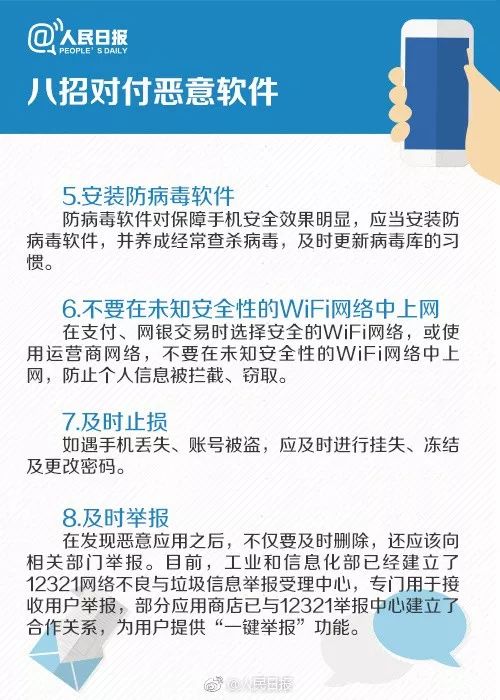 @人民日报
PEOPLE'S DAILY

八招对付恶意软件

5.安装防病毒软件
防病毒软件对保障手机安全效果明显，应当安装防病毒软件，并养成经常查杀病毒，及时更新病毒库的习惯。

6.不要在未知安全性的WiFi网络中上网
在支付、网银交易时选择安全的WiFi网络，或使用运营商网络，不要在未知安全性的WiFi网络中上网，防止个人信息被拦截、窃取。

7.及时止损
如遇手机丢失、账号被盗，应及时进行挂失、冻结及更改密码。

8.及时举报
在发现恶意应用之后，不仅要及时删除，还应该向相关部门举报。目前，工业和信息化部已经建立了12321网络不良与垃圾信息举报受理中心，专门用于接收用户举报，部分应用商店已与12321举报中心建立了合作关系，为用户提供“一键举报”功能。

@人民日报